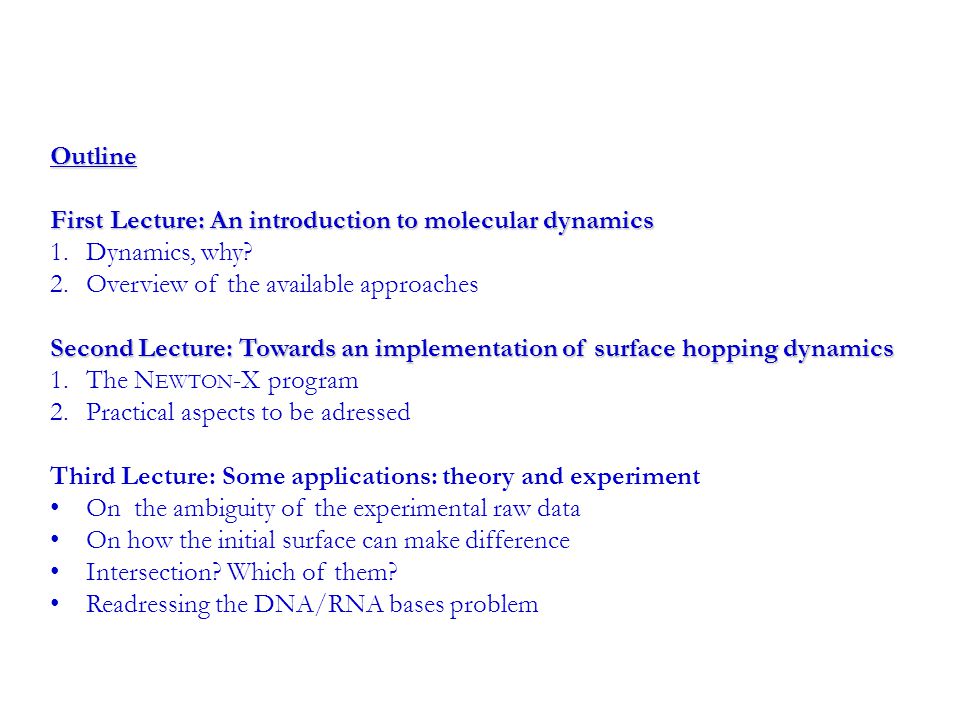 Outline

First Lecture: An introduction to molecular dynamics
1. Dynamics, why?
2. Overview of the available approaches

Second Lecture: Towards an implementation of surface hopping dynamics
1. The NEWTON-X program
2. Practical aspects to be adressed

Third Lecture: Some applications: theory and experiment
• On the ambiguity of the experimental raw data
• On how the initial surface can make difference
• Intersection? Which of them?
• Readressing the DNA/RNA bases problem